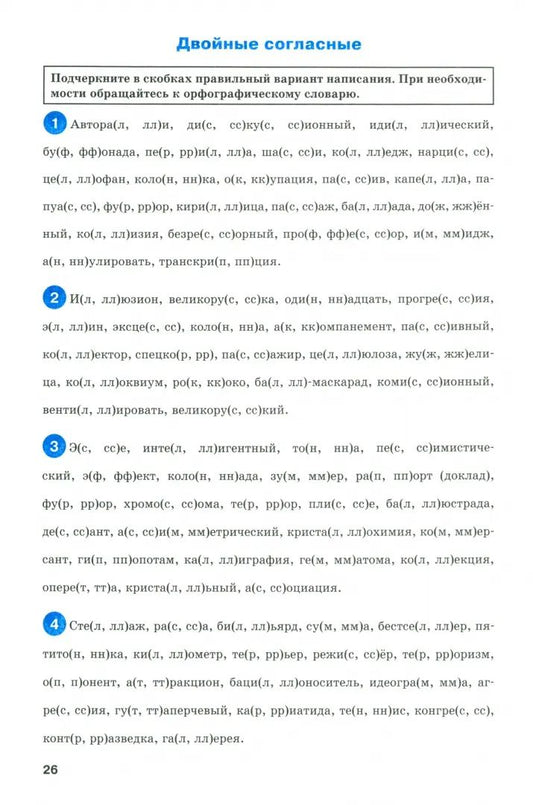 Двойные согласные

Подчеркните в скобках правильный вариант написания. При необходимости обращайтесь к орфографическому словарю.

1 Автора(л, лл)и, ди(с, сс)ку(с, сс)ионный, иди(л, лл)ический, бу(ф, фф)онада, пе(р, рр)и(л, лл)а, ша(с, сс)и, ко(л, лл)едж, нарци(с, сс), це(л, лл)офан, коло(н, нн)ка, о(к, кк)упация, па(с, сс)ив, капе(л, лл)а, папуа(с, сс), фу(р, рр)ор, кири(л, лл)ица, па(с, сс)аж, ба(л, лл)ада, до(ж, жж)ённый, ко(л, лл)изия, безре(с, сс)орный, про(ф, фф)е(с, сс)ор, и(м, мм)идж, а(н, нн)улировать, транскри(п, пп)ция.

2 И(л, лл)юзион, великору(с, сс)ка, оди(н, нн)адцать, прогре(с, сс)ия, э(л, лл)ин, эксце(с, сс), коло(н, нн)а, а(к, кк)омпанемент, па(с, сс)ивный, ко(л, лл)ектор, спецко(р, рр), па(с, сс)ажир, це(л, лл)юлоза, жу(ж, жж)елица, ко(л, лл)оквиум, ро(к, кк)око, ба(л, лл)-маскарад, коми(с, сс)ионный, венти(л, лл)ировать, великору(с, сс)кий.

3 Э(с, сс)е, инте(л, лл)игентный, то(н, нн)а, пе(с, сс)имистический, э(ф, фф)ект, коло(н, нн)ада, зу(м, мм)ер, ра(п, пп)орт (доклад), фу(р, рр)ор, хромо(с, сс)ома, те(р, рр)ор, пли(с, сс)е, ба(л, лл)юстрада, де(с, сс)ант, а(с, сс)и(м, мм)етрический, криста(л, лл)охимия, ко(м, мм)ерсант, ги(п, пп)опотам, ка(л, лл)играфия, ге(м, мм)атома, ко(л, лл)екция, опере(т, тт)а, криста(л, лл)ьный, а(с, сс)оциация.

4 Сте(л, лл)аж, ра(с, сс)а, би(л, лл)ьярд, су(м, мм)а, бестсе(л, лл)ер, пятито(н, нн)ка, ки(л, лл)ометр, те(р, рр)ьер, режи(с, сс)ёр, те(р, рр)оризм, о(п, п)онент, а(т, тт)ракцион, баци(л, лл)оноситель, идеогра(м, мм)а, агре(с, сс)ия, гу(т, тт)аперчевый, ка(р, рр)иатида, те(н, нн)ис, конгре(с, сс), конт(р, рр)азведка, га(л, лл)ерея.

26